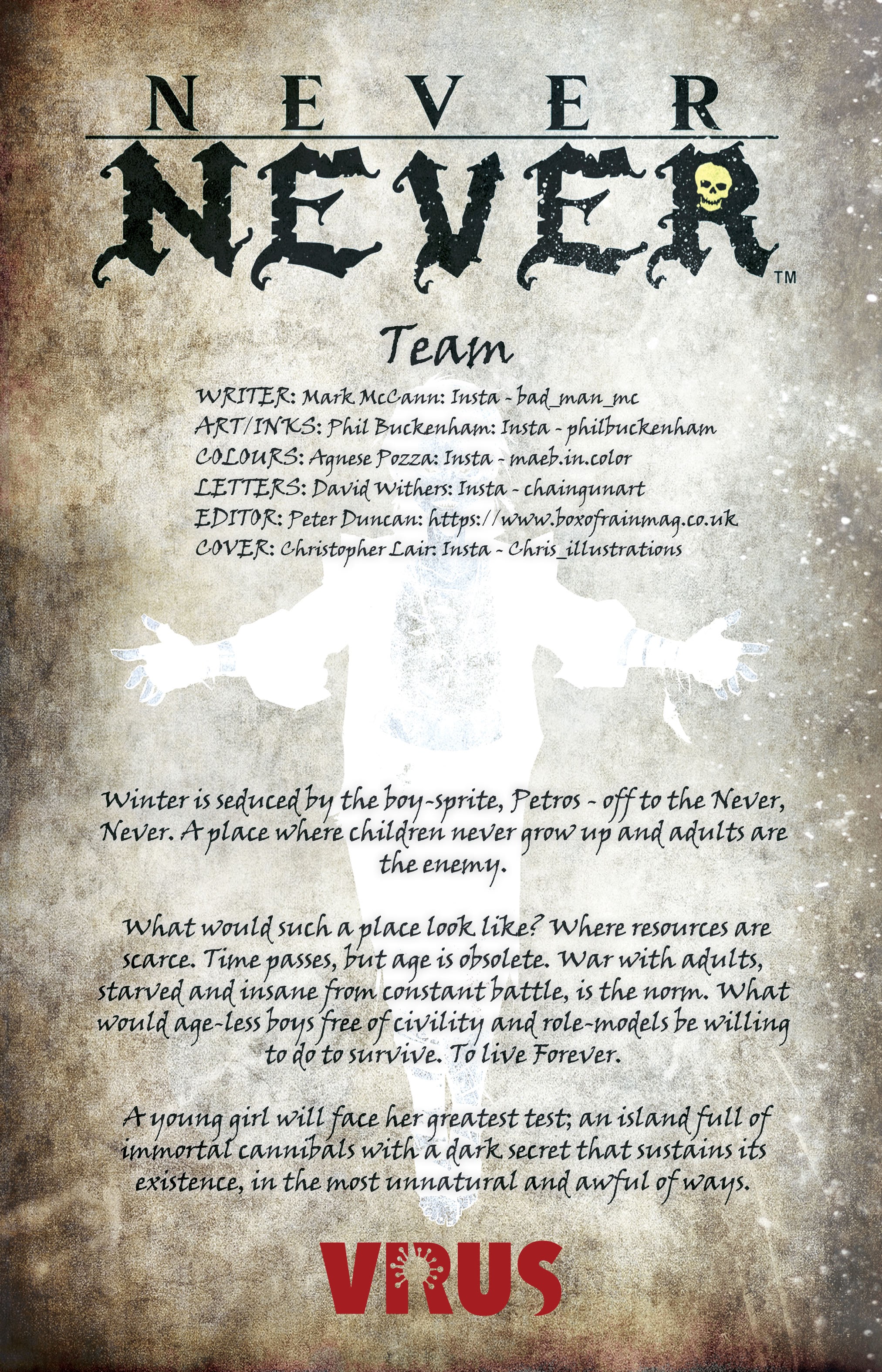 NEVER
NEVER™

Team

WRITER: Mark McCann: Insta - bad_man_mc
ART/INKS: Phil Buckenham: Insta - philbuckenham
COLOURS: Agnese Pozza: Insta - maeb.in.color
LETTERS: David Withers: Insta - chaingunart
EDITOR: Peter Duncan: https://www.boxofrainmag.co.uk
COVER: Christopher Lair: Insta - Chris_illustrations

Winter is seduced by the boy-sprite, Petros - off to the Never, Never. A place where children never grow up and adults are the enemy.

What would such a place look like? Where resources are scarce. Time passes, but age is obsolete. War with adults, starved and insane from constant battle, is the norm. What would age-less boys free of civility and role-models be willing to do to survive. To live Forever.

A young girl will face her greatest test; an island full of immortal cannibals with a dark secret that sustains its existence, in the most unnatural and awful of ways.

VIRUS